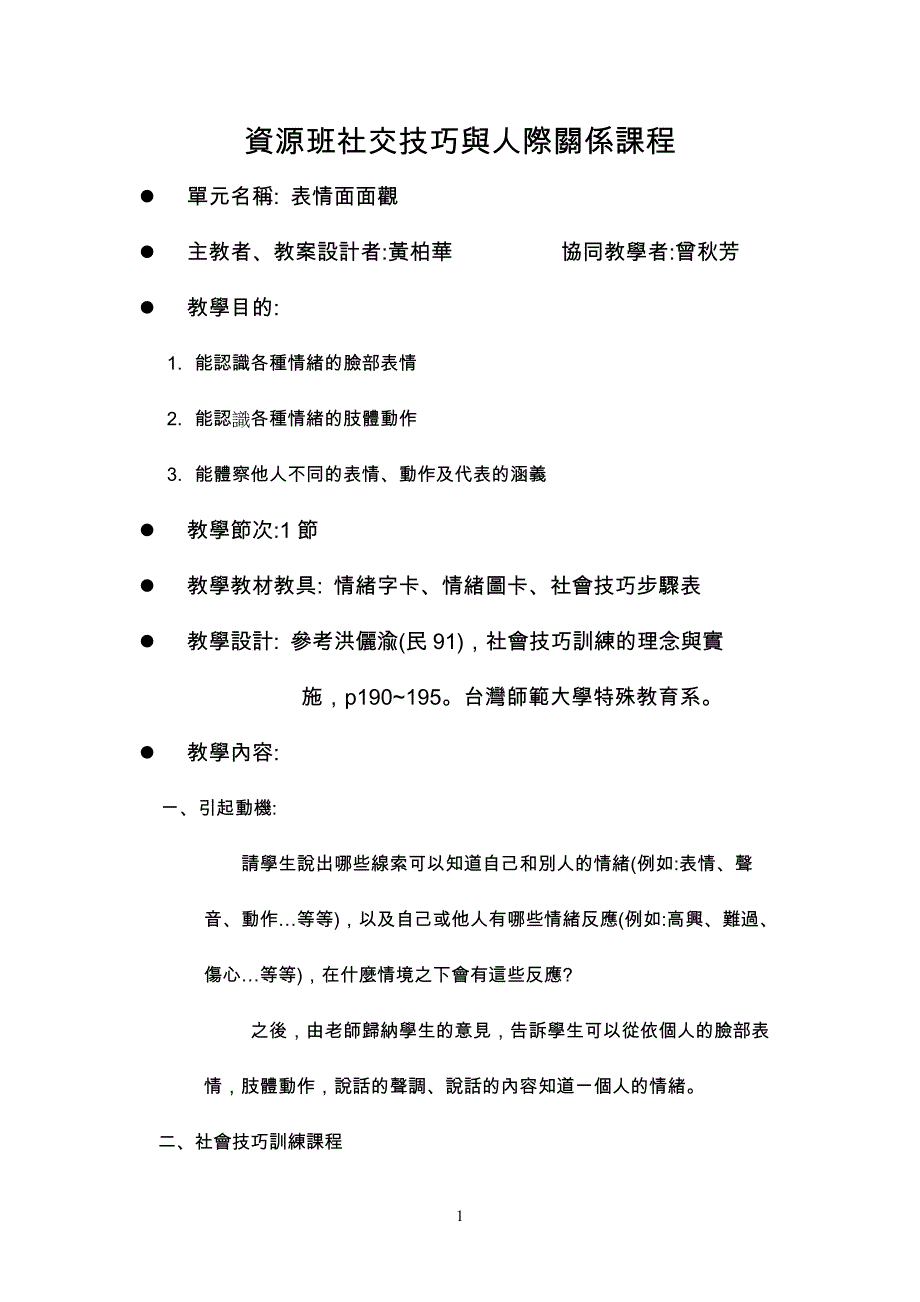 資源班社交技巧與人際關係課程

● 單元名稱: 表情面面觀

● 主教者、教案設計者:黃柏華　　　　協同教學者:曾秋芳

● 教學目的:

1. 能認識各種情緒的臉部表情

2. 能認識各種情緒的肢體動作

3. 能體察他人不同的表情、動作及代表的涵義

● 教學節次:1 節

● 教學教材教具: 情緒字卡、情緒圖卡、社會技巧步驟表

● 教學設計: 參考洪儷瑜(民 91)，社會技巧訓練的理念與實施，p190~195。台灣師範大學特殊教育系。

● 教學內容:

一、引起動機:

請學生說出哪些線索可以知道自己和別人的情緒(例如:表情、聲音、動作…等等)，以及自己或他人有哪些情緒反應(例如:高興、難過、傷心…等等)，在什麼情境之下會有這些反應?

之後，由老師歸納學生的意見，告訴學生可以從依個人的臉部表情，肢體動作，說話的聲調、說話的內容知道一個人的情緒。

二、社會技巧訓練課程

1